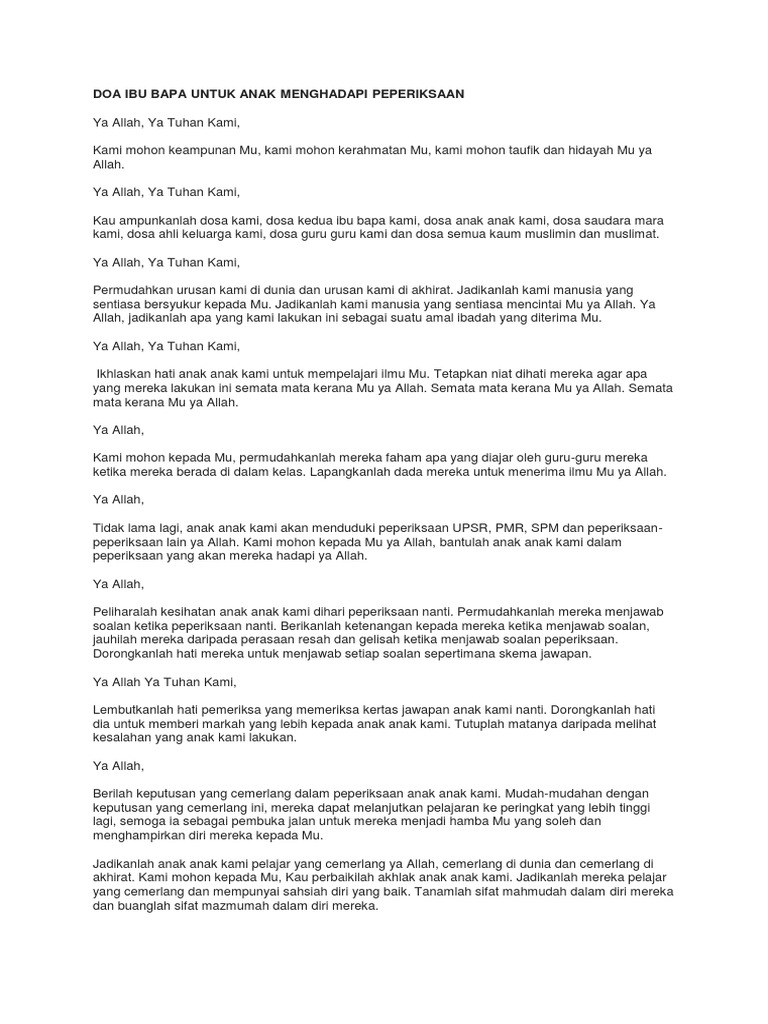 DOA IBU BAPA UNTUK ANAK MENGHADAPI PEPERIKSAAN

Ya Allah, Ya Tuhan Kami,

Kami mohon keampunan Mu, kami mohon kerahmatan Mu, kami mohon taufik dan hidayah Mu ya Allah.

Ya Allah, Ya Tuhan Kami,

Kau ampunkanlah dosa kami, dosa kedua ibu bapa kami, dosa anak anak kami, dosa saudara mara kami, dosa ahli keluarga kami, dosa guru guru kami dan dosa semua kaum muslimin dan muslimat.

Ya Allah, Ya Tuhan Kami,

Permudahkan urusan kami di dunia dan urusan kami di akhirat. Jadikanlah kami manusia yang sentiasa bersyukur kepada Mu. Jadikanlah kami manusia yang sentiasa mencintai Mu ya Allah. Ya Allah, jadikanlah apa yang kami lakukan ini sebagai suatu amal ibadah yang diterima Mu.

Ya Allah, Ya Tuhan Kami,

Ikhlaskan hati anak anak kami untuk mempelajari ilmu Mu. Tetapkan niat dihati mereka agar apa yang mereka lakukan ini semata mata kerana Mu ya Allah. Semata mata kerana Mu ya Allah. Semata mata kerana Mu ya Allah.

Ya Allah,

Kami mohon kepada Mu, permudahkanlah mereka faham apa yang diajar oleh guru-guru mereka ketika mereka berada di dalam kelas. Lapangkanlah dada mereka untuk menerima ilmu Mu ya Allah.

Ya Allah,

Tidak lama lagi, anak anak kami akan menduduki peperiksaan UPSR, PMR, SPM dan peperiksaan-peperiksaan lain ya Allah. Kami mohon kepada Mu ya Allah, bantulah anak anak kami dalam peperiksaan yang akan mereka hadapi ya Allah.

Ya Allah,

Peliharalah kesihatan anak anak kami dihari peperiksaan nanti. Permudahkanlah mereka menjawab soalan ketika peperiksaan nanti. Berikanlah ketenangan kepada mereka ketika menjawab soalan, jauhilah mereka daripada perasaan resah dan gelisah ketika menjawab soalan peperiksaan. Dorongkanlah hati mereka untuk menjawab setiap soalan sepertimana skema jawapan.

Ya Allah Ya Tuhan Kami,

Lembutkanlah hati pemeriksa yang memeriksa kertas jawapan anak kami nanti. Dorongkanlah hati dia untuk memberi markah yang lebih kepada anak anak kami. Tutuplah matanya daripada melihat kesalahan yang anak kami lakukan.

Ya Allah,

Berilah keputusan yang cemerlang dalam peperiksaan anak anak kami. Mudah-mudahan dengan keputusan yang cemerlang ini, mereka dapat melanjutkan pelajaran ke peringkat yang lebih tinggi lagi, semoga ia sebagai pembuka jalan untuk mereka menjadi hamba Mu yang soleh dan menghampirkan diri mereka kepada Mu.

Jadikanlah anak anak kami pelajar yang cemerlang ya Allah, cemerlang di dunia dan cemerlang di akhirat. Kami mohon kepada Mu, Kau perbaikilah akhlak anak anak kami. Jadikanlah mereka pelajar yang cemerlang dan mempunyai sahsiah diri yang baik. Tanamlah sifat mahmudah dalam diri mereka dan buanglah sifat mazmumah dalam diri mereka.